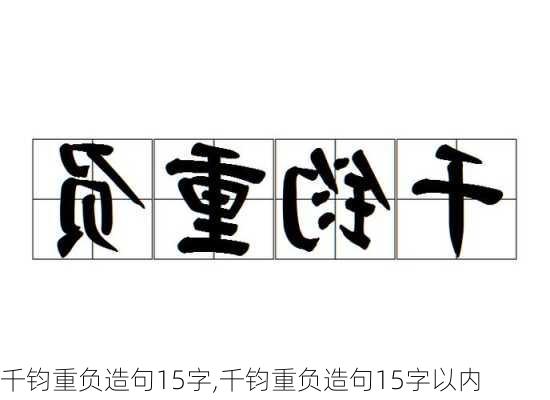 负重钧千

千钧重负造句15字,千钧重负造句15字以内